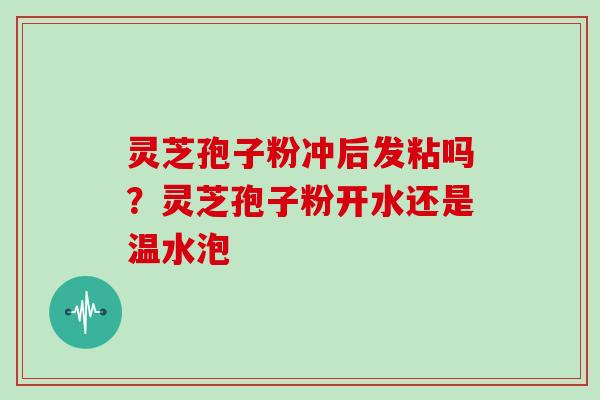 灵芝孢子粉冲后发粘吗？灵芝孢子粉开水还是温水泡